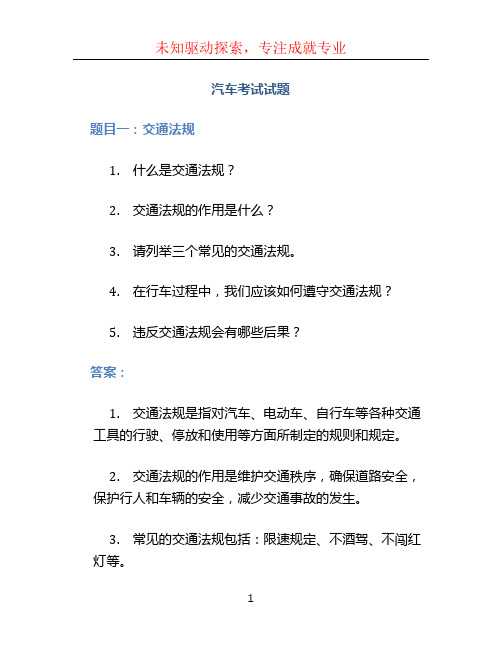 未知驱动探索，专注成就专业

汽车考试试题

题目一：交通法规

1. 什么是交通法规？

2. 交通法规的作用是什么？

3. 请列举三个常见的交通法规。

4. 在行车过程中，我们应该如何遵守交通法规？

5. 违反交通法规会有哪些后果？

答案：

1. 交通法规是指对汽车、电动车、自行车等各种交通工具的行驶、停放和使用等方面所制定的规则和规定。

2. 交通法规的作用是维护交通秩序，确保道路安全，保护行人和车辆的安全，减少交通事故的发生。

3. 常见的交通法规包括：限速规定、不酒驾、不闯红灯等。

1